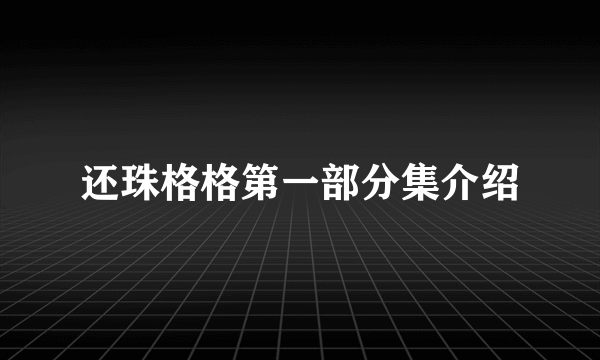 还珠格格第一部分集介绍